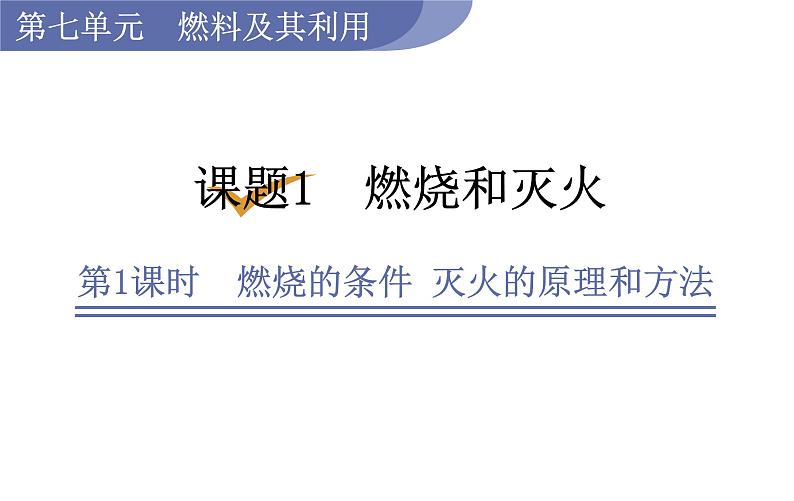 第七单元　燃料及其利用

课题1　燃烧和灭火

第1课时　燃烧的条件 灭火的原理和方法